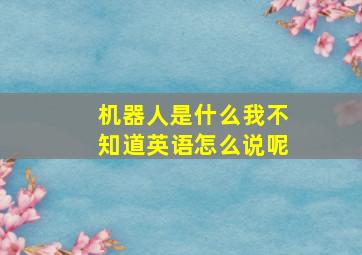 机器人是什么我不知道英语怎么说呢